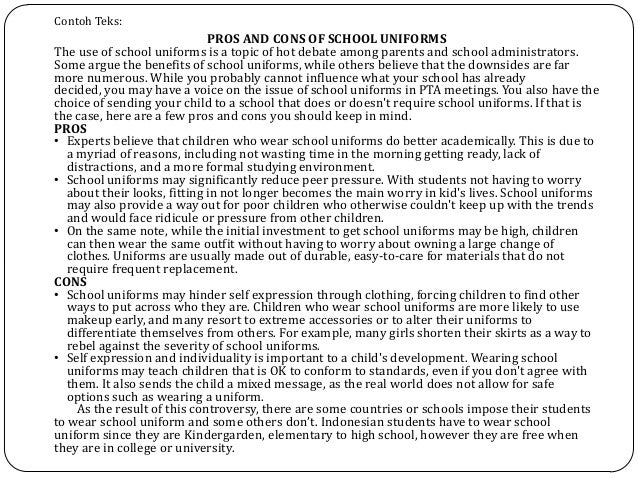 Contoh Teks:

PROS AND CONS OF SCHOOL UNIFORMS

The use of school uniforms is a topic of hot debate among parents and school administrators. Some argue the benefits of school uniforms, while others believe that the downsides are far more numerous. While you probably cannot influence what your school has already decided, you may have a voice on the issue of school uniforms in PTA meetings. You also have the choice of sending your child to a school that does or doesn't require school uniforms. If that is the case, here are a few pros and cons you should keep in mind.

PROS

• Experts believe that children who wear school uniforms do better academically. This is due to a myriad of reasons, including not wasting time in the morning getting ready, lack of distractions, and a more formal studying environment.
• School uniforms may significantly reduce peer pressure. With students not having to worry about their looks, fitting in not longer becomes the main worry in kid's lives. School uniforms may also provide a way out for poor children who otherwise couldn't keep up with the trends and would face ridicule or pressure from other children.
• On the same note, while the initial investment to get school uniforms may be high, children can then wear the same outfit without having to worry about owning a large change of clothes. Uniforms are usually made out of durable, easy-to-care for materials that do not require frequent replacement.

CONS

• School uniforms may hinder self expression through clothing, forcing children to find other ways to put across who they are. Children who wear school uniforms are more likely to use makeup early, and many resort to extreme accessories or to alter their uniforms to differentiate themselves from others. For example, many girls shorten their skirts as a way to rebel against the severity of school uniforms.
• Self expression and individuality is important to a child's development. Wearing school uniforms may teach children that is OK to conform to standards, even if you don't agree with them. It also sends the child a mixed message, as the real world does not allow for safe options such as wearing a uniform.

As the result of this controversy, there are some countries or schools impose their students to wear school uniform and some others don't. Indonesian students have to wear school uniform since they are Kindergarden, elementary to high school, however they are free when they are in college or university.